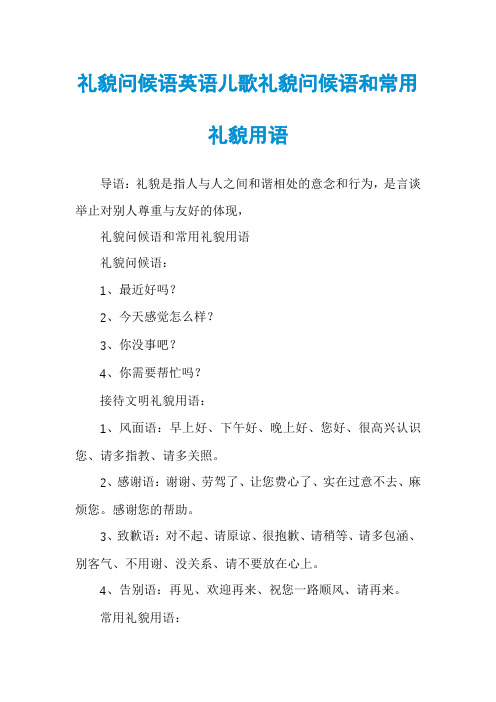 礼貌问候语英语儿歌礼貌问候语和常用礼貌用语

导语：礼貌是指人与人之间和谐相处的意念和行为，是言谈举止对别人尊重与友好的体现，

礼貌问候语和常用礼貌用语

礼貌问候语：

1、最近好吗？

2、今天感觉怎么样？

3、你没事吧？

4、你需要帮忙吗？

接待文明礼貌用语：

1、风面语：早上好、下午好、晚上好、您好、很高兴认识您、请多指教、请多关照。

2、感谢语：谢谢、劳驾了、让您费心了、实在过意不去、麻烦您。感谢您的帮助。

3、致歉语：对不起、请原谅、很抱歉、请稍等、请多包涵、别客气、不用谢、没关系、请不要放在心上。

4、告别语：再见、欢迎再来、祝您一路顺风、请再来。

常用礼貌用语：